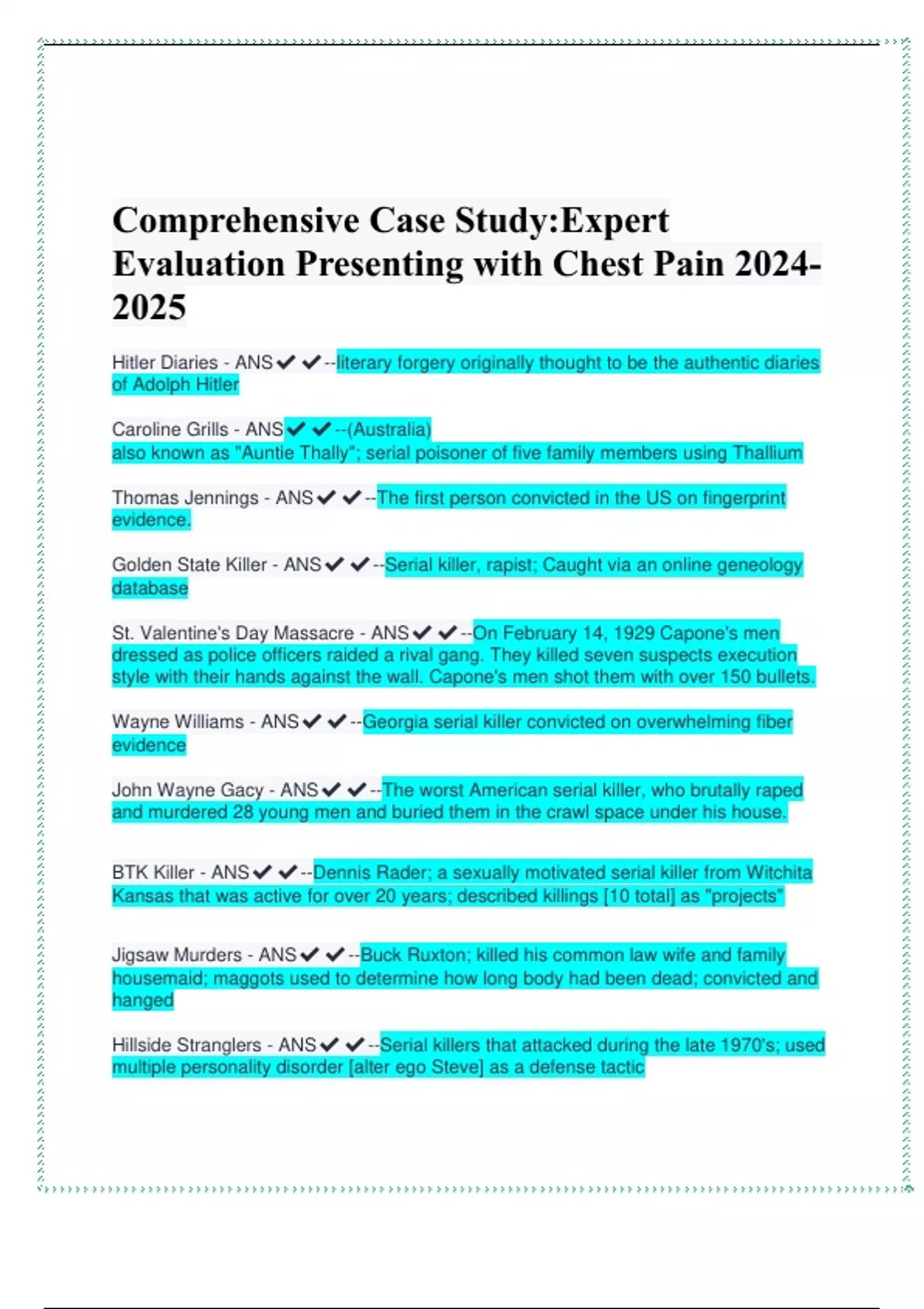 Comprehensive Case Study:Expert Evaluation Presenting with Chest Pain 2024-2025

Hitler Diaries - ANS✔✔--literary forgery originally thought to be the authentic diaries of Adolph Hitler

Caroline Grills - ANS✔✔--(Australia)
also known as "Auntie Thally"; serial poisoner of five family members using Thallium

Thomas Jennings - ANS✔✔--The first person convicted in the US on fingerprint evidence.

Golden State Killer - ANS✔✔--Serial killer, rapist; Caught via an online geneology database

St. Valentine's Day Massacre - ANS✔✔--On February 14, 1929 Capone's men dressed as police officers raided a rival gang. They killed seven suspects execution style with their hands against the wall. Capone's men shot them with over 150 bullets.

Wayne Williams - ANS✔✔--Georgia serial killer convicted on overwhelming fiber evidence

John Wayne Gacy - ANS✔✔--The worst American serial killer, who brutally raped and murdered 28 young men and buried them in the crawl space under his house.

BTK Killer - ANS✔✔--Dennis Rader; a sexually motivated serial killer from Witchita Kansas that was active for over 20 years; described killings [10 total] as "projects"

Jigsaw Murders - ANS✔✔--Buck Ruxton; killed his common law wife and family housemaid; maggots used to determine how long body had been dead; convicted and hanged

Hillside Stranglers - ANS✔✔--Serial killers that attacked during the late 1970's; used multiple personality disorder [alter ego Steve] as a defense tactic